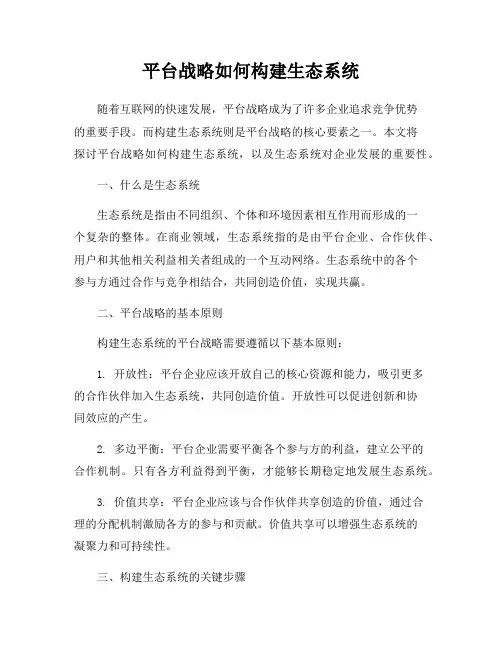 平台战略如何构建生态系统

随着互联网的快速发展，平台战略成为了许多企业追求竞争优势的重要手段。而构建生态系统则是平台战略的核心要素之一。本文将探讨平台战略如何构建生态系统，以及生态系统对企业发展的重要性。

一、什么是生态系统

生态系统是指由不同组织、个体和环境因素相互作用而形成的一个复杂的整体。在商业领域，生态系统指的是由平台企业、合作伙伴、用户和其他相关利益相关者组成的一个互动网络。生态系统中的各个参与方通过合作与竞争相结合，共同创造价值，实现共赢。

二、平台战略的基本原则

构建生态系统的平台战略需要遵循以下基本原则：

1. 开放性：平台企业应该开放自己的核心资源和能力，吸引更多的合作伙伴加入生态系统，共同创造价值。开放性可以促进创新和协同效应的产生。

2. 多边平衡：平台企业需要平衡各个参与方的利益，建立公平的合作机制。只有各方利益得到平衡，才能够长期稳定地发展生态系统。

3. 价值共享：平台企业应该与合作伙伴共享创造的价值，通过合理的分配机制激励各方的参与和贡献。价值共享可以增强生态系统的凝聚力和可持续性。

三、构建生态系统的关键步骤